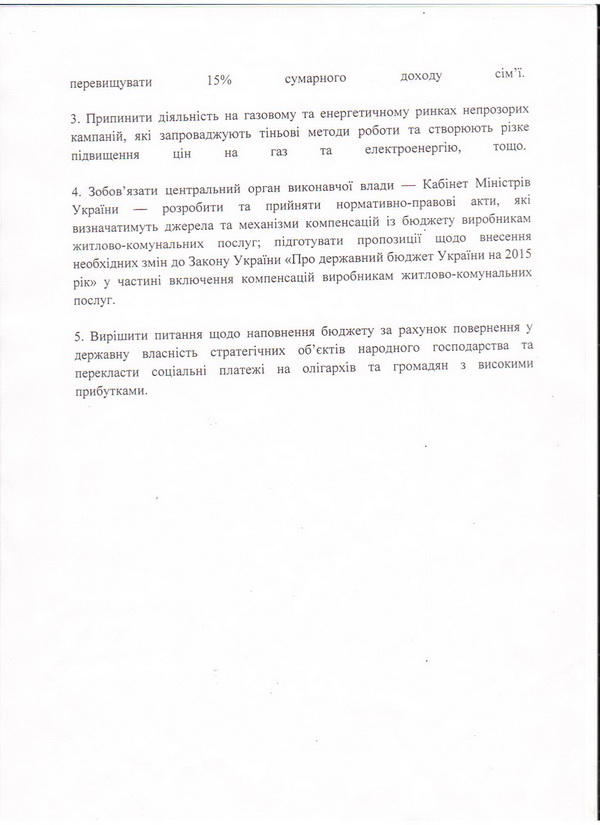 перевищувати 15% сумарного доходу сім'ї.

3. Припинити діяльність на газовому та енергетичному ринках непрозорих кампаній, які запроваджують тіньові методи роботи та створюють різке підвищення цін на газ та електроенергію, тощо.

4. Зобов'язати центральний орган виконавчої влади — Кабінет Міністрів України — розробити та прийняти нормативно-правові акти, які визначатимуть джерела та механізми компенсацій із бюджету виробникам житлово-комунальних послуг; підготувати пропозиції щодо внесення необхідних змін до Закону України «Про державний бюджет України на 2015 рік» у частині включення компенсацій виробникам житлово-комунальних послуг.

5. Вирішити питання щодо наповнення бюджету за рахунок повернення у державну власність стратегічних об'єктів народного господарства та перекласти соціальні платежі на олігархів та громадян з високими прибутками.